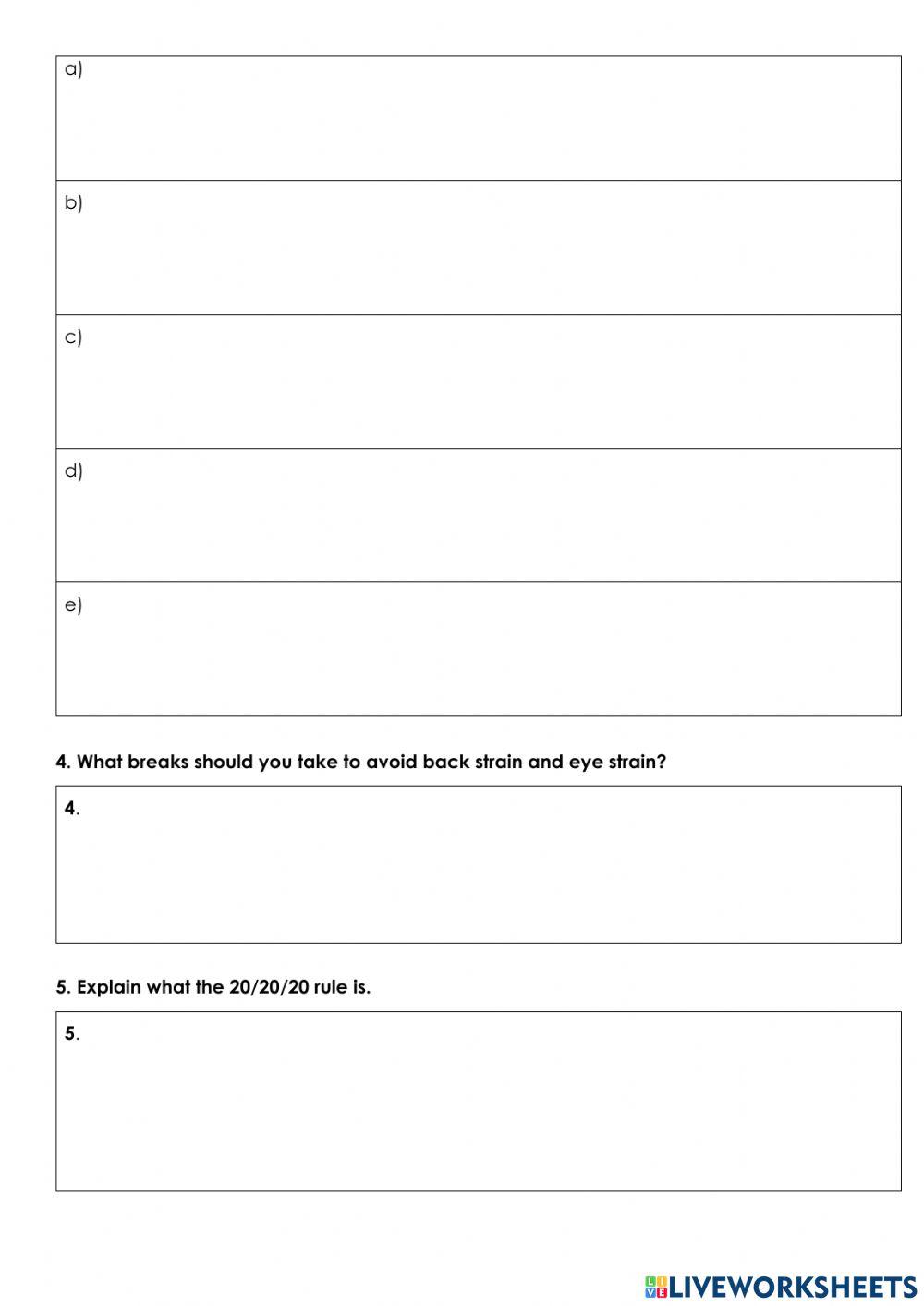 a)

b)

c)

d)

e)

4. What breaks should you take to avoid back strain and eye strain?

4.

5. Explain what the 20/20/20 rule is.

5.

LIVEWORKSHEETS